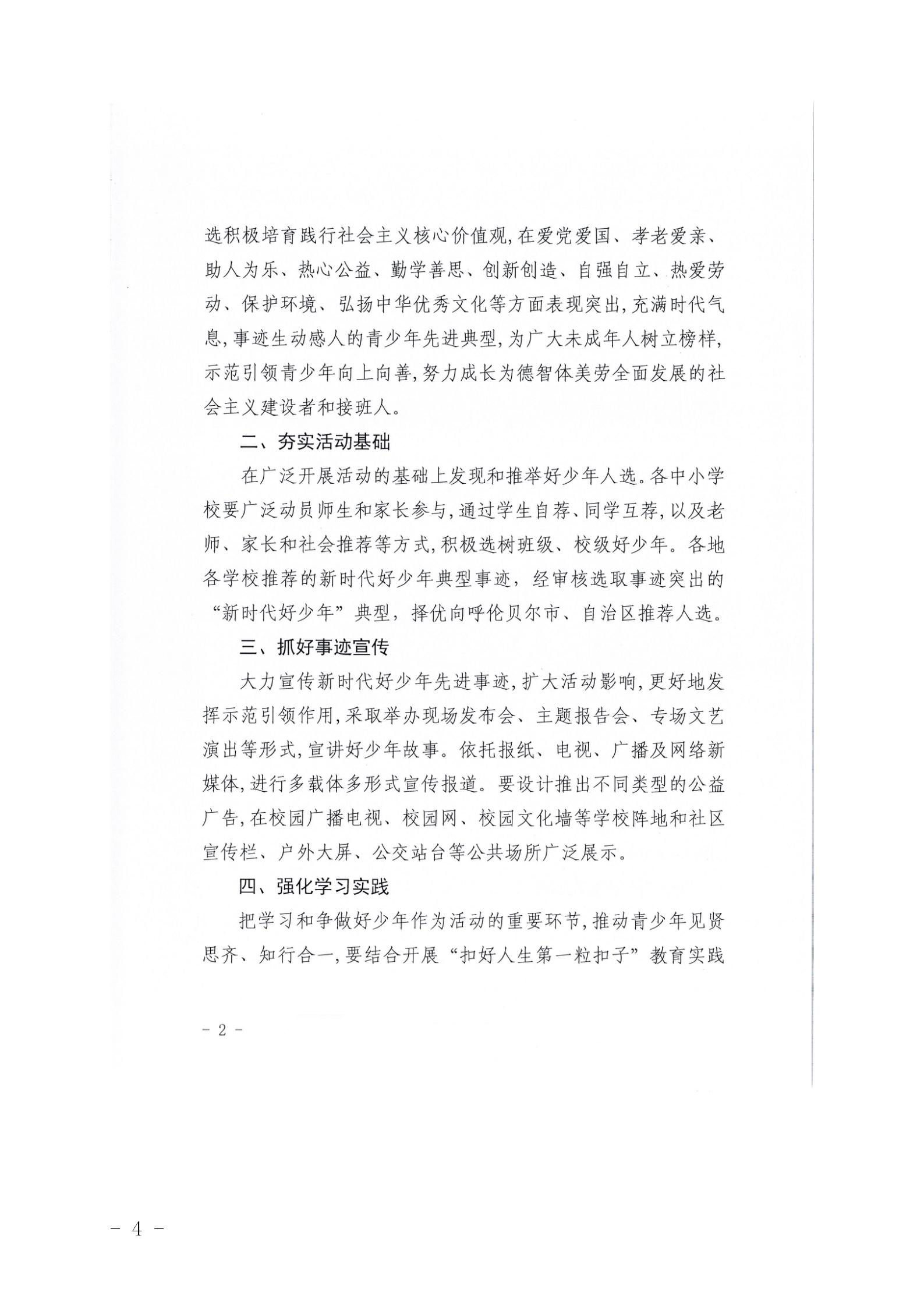 选积极培育践行社会主义核心价值观,在爱党爱国、孝老爱亲、助人为乐、热心公益、勤学善思、创新创造、自强自立、热爱劳动、保护环境、弘扬中华优秀文化等方面表现突出,充满时代气息,事迹生动感人的青少年先进典型,为广大未成年人树立榜样,示范引领青少年向上向善,努力成长为德智体美劳全面发展的社会主义建设者和接班人。

二、夯实活动基础

在广泛开展活动的基础上发现和推举好少年人选。各中小学校要广泛动员师生和家长参与,通过学生自荐、同学互荐,以及老师、家长和社会推荐等方式,积极选树班级、校级好少年。各地各学校推荐的新时代好少年典型事迹,经审核选取事迹突出的“新时代好少年”典型,择优向呼伦贝尔市、自治区推荐人选。

三、抓好事迹宣传

大力宣传新时代好少年先进事迹,扩大活动影响,更好地发挥示范引领作用,采取举办现场发布会、主题报告会、专场文艺演出等形式,宣讲好少年故事。依托报纸、电视、广播及网络新媒体,进行多载体多形式宣传报道。要设计推出不同类型的公益广告,在校园广播电视、校园网、校园文化墙等学校阵地和社区宣传栏、户外大屏、公交站台等公共场所广泛展示。

四、强化学习实践

把学习和争做好少年作为活动的重要环节,推动青少年见贤思齐、知行合一,要结合开展“扣好人生第一粒扣子”教育实践

- 2 -

- 4 -